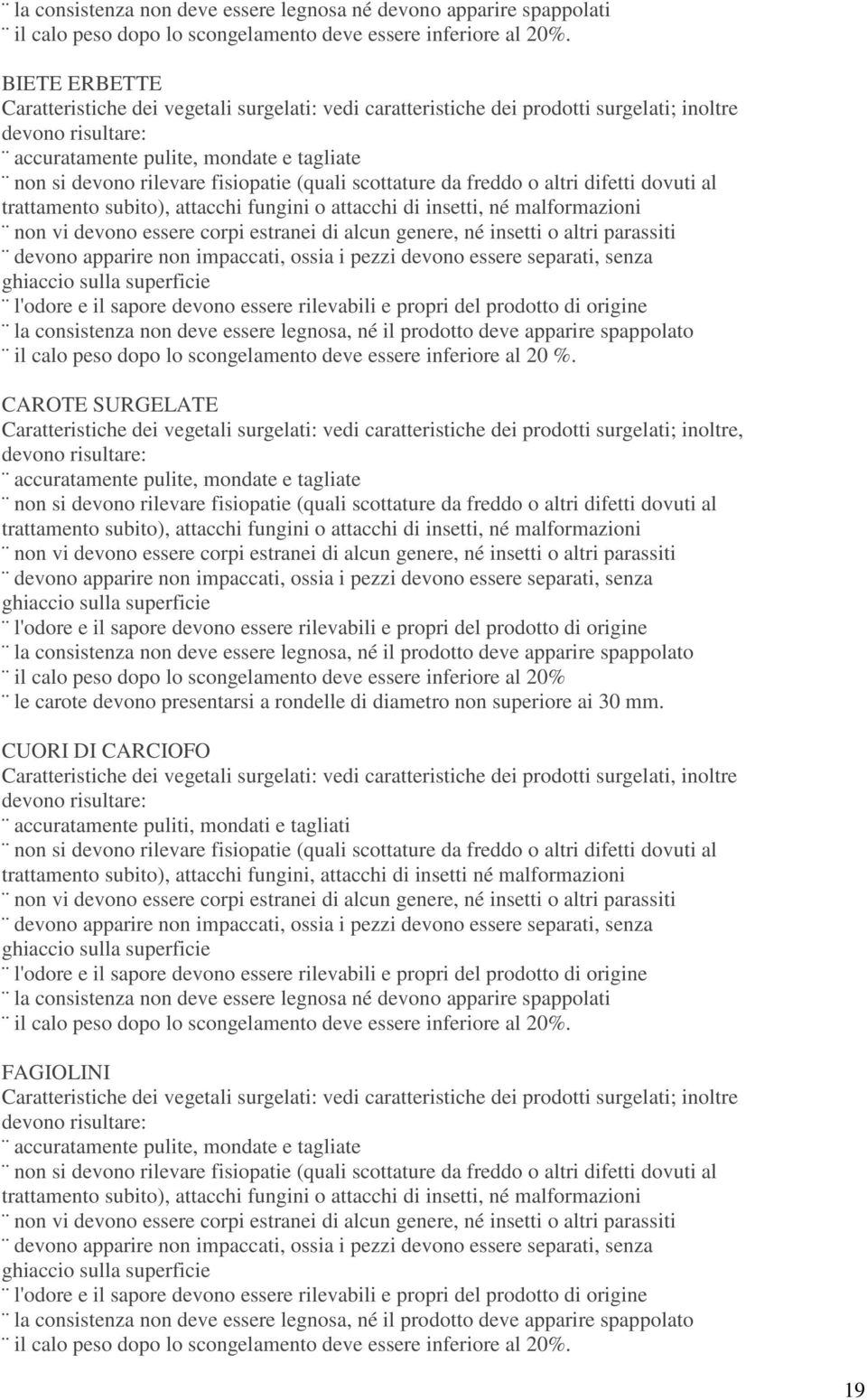 ¨ la consistenza non deve essere legnosa né devono apparire spappolati
¨ il calo peso dopo lo scongelamento deve essere inferiore al 20%.

BIETE ERBETTE
Caratteristiche dei vegetali surgelati: vedi caratteristiche dei prodotti surgelati; inoltre devono risultare:
¨ accuratamente pulite, mondate e tagliate
¨ non si devono rilevare fisiopatie (quali scottature da freddo o altri difetti dovuti al trattamento subito), attacchi fungini o attacchi di insetti, né malformazioni
¨ non vi devono essere corpi estranei di alcun genere, né insetti o altri parassiti
¨ devono apparire non impaccati, ossia i pezzi devono essere separati, senza ghiaccio sulla superficie
¨ l'odore e il sapore devono essere rilevabili e propri del prodotto di origine
¨ la consistenza non deve essere legnosa, né il prodotto deve apparire spappolato
¨ il calo peso dopo lo scongelamento deve essere inferiore al 20 %.

CAROTE SURGELATE
Caratteristiche dei vegetali surgelati: vedi caratteristiche dei prodotti surgelati; inoltre, devono risultare:
¨ accuratamente pulite, mondate e tagliate
¨ non si devono rilevare fisiopatie (quali scottature da freddo o altri difetti dovuti al trattamento subito), attacchi fungini o attacchi di insetti, né malformazioni
¨ non vi devono essere corpi estranei di alcun genere, né insetti o altri parassiti
¨ devono apparire non impaccati, ossia i pezzi devono essere separati, senza ghiaccio sulla superficie
¨ l'odore e il sapore devono essere rilevabili e propri del prodotto di origine
¨ la consistenza non deve essere legnosa, né il prodotto deve apparire spappolato
¨ il calo peso dopo lo scongelamento deve essere inferiore al 20%
¨ le carote devono presentarsi a rondelle di diametro non superiore ai 30 mm.

CUORI DI CARCIOFO
Caratteristiche dei vegetali surgelati: vedi caratteristiche dei prodotti surgelati, inoltre devono risultare:
¨ accuratamente puliti, mondati e tagliati
¨ non si devono rilevare fisiopatie (quali scottature da freddo o altri difetti dovuti al trattamento subito), attacchi fungini, attacchi di insetti né malformazioni
¨ non vi devono essere corpi estranei di alcun genere, né insetti o altri parassiti
¨ devono apparire non impaccati, ossia i pezzi devono essere separati, senza ghiaccio sulla superficie
¨ l'odore e il sapore devono essere rilevabili e propri del prodotto di origine
¨ la consistenza non deve essere legnosa né devono apparire spappolati
¨ il calo peso dopo lo scongelamento deve essere inferiore al 20%.

FAGIOLINI
Caratteristiche dei vegetali surgelati: vedi caratteristiche dei prodotti surgelati; inoltre devono risultare:
¨ accuratamente pulite, mondate e tagliate
¨ non si devono rilevare fisiopatie (quali scottature da freddo o altri difetti dovuti al trattamento subito), attacchi fungini o attacchi di insetti, né malformazioni
¨ non vi devono essere corpi estranei di alcun genere, né insetti o altri parassiti
¨ devono apparire non impaccati, ossia i pezzi devono essere separati, senza ghiaccio sulla superficie
¨ l'odore e il sapore devono essere rilevabili e propri del prodotto di origine
¨ la consistenza non deve essere legnosa, né il prodotto deve apparire spappolato
¨ il calo peso dopo lo scongelamento deve essere inferiore al 20%.

19